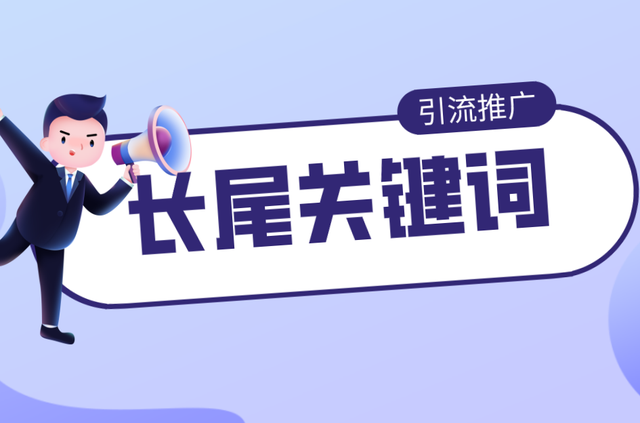 引流推广

长尾关键词